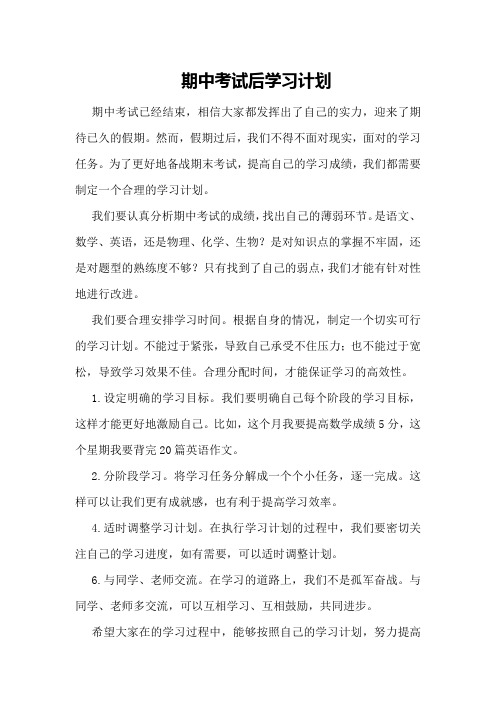 期中考试后学习计划

期中考试已经结束，相信大家都发挥出了自己的实力，迎来了期待已久的假期。然而，假期过后，我们不得不面对现实，面对的学习任务。为了更好地备战期末考试，提高自己的学习成绩，我们都需要制定一个合理的学习计划。

我们要认真分析期中考试的成绩，找出自己的薄弱环节。是语文、数学、英语，还是物理、化学、生物？是对知识点的掌握不牢固，还是对题型的熟练度不够？只有找到了自己的弱点，我们才能有针对性地进行改进。

我们要合理安排学习时间。根据自身的情况，制定一个切实可行的学习计划。不能过于紧张，导致自己承受不住压力；也不能过于宽松，导致学习效果不佳。合理分配时间，才能保证学习的高效性。

1.设定明确的学习目标。我们要明确自己每个阶段的学习目标，这样才能更好地激励自己。比如，这个月我要提高数学成绩5分，这个星期我要背完20篇英语作文。

2.分阶段学习。将学习任务分解成一个个小任务，逐一完成。这样可以让我们更有成就感，也有利于提高学习效率。

4.适时调整学习计划。在执行学习计划的过程中，我们要密切关注自己的学习进度，如有需要，可以适时调整计划。

6.与同学、老师交流。在学习的道路上，我们不是孤军奋战。与同学、老师多交流，可以互相学习、互相鼓励，共同进步。

希望大家在的学习过程中，能够按照自己的学习计划，努力提高